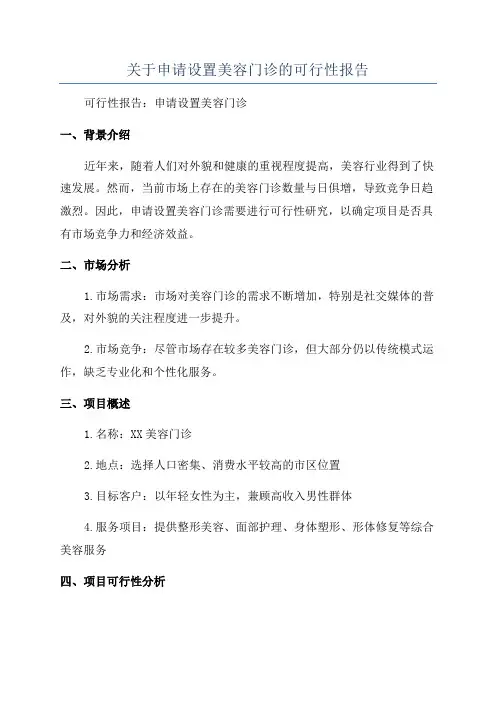 关于申请设置美容门诊的可行性报告

可行性报告：申请设置美容门诊

一、背景介绍

近年来，随着人们对外貌和健康的重视程度提高，美容行业得到了快速发展。然而，当前市场上存在的美容门诊数量与日俱增，导致竞争日趋激烈。因此，申请设置美容门诊需要进行可行性研究，以确定项目是否具有市场竞争力和经济效益。

二、市场分析

1.市场需求：市场对美容门诊的需求不断增加，特别是社交媒体的普及，对外貌的关注程度进一步提升。

2.市场竞争：尽管市场存在较多美容门诊，但大部分仍以传统模式运作，缺乏专业化和个性化服务。

三、项目概述

1.名称：XX美容门诊

2.地点：选择人口密集、消费水平较高的市区位置

3.目标客户：以年轻女性为主，兼顾高收入男性群体

4.服务项目：提供整形美容、面部护理、身体塑形、形体修复等综合美容服务

四、项目可行性分析